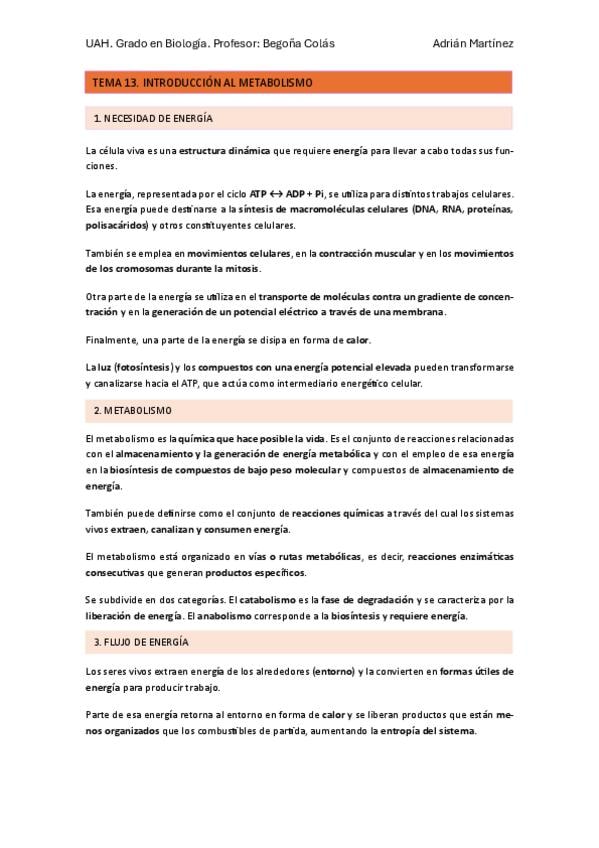 UAH. Grado en Biología. Profesor: Begoña Colás Adrián Martínez

TEMA 13. INTRODUCCIÓN AL METABOLISMO

1. NECESIDAD DE ENERGÍA

La célula viva es una estructura dinámica que requiere energía para llevar a cabo todas sus funciones.

La energía, representada por el ciclo ATP $\leftrightarrow$ ADP + Pi, se utiliza para distintos trabajos celulares. Esa energía puede destinarse a la síntesis de macromoléculas celulares (DNA, RNA, proteínas, polisacáridos) y otros constituyentes celulares.

También se emplea en movimientos celulares, en la contracción muscular y en los movimientos de los cromosomas durante la mitosis.

Otra parte de la energía se utiliza en el transporte de moléculas contra un gradiente de concentración y en la generación de un potencial eléctrico a través de una membrana.

Finalmente, una parte de la energía se disipa en forma de calor.

La luz (fotosíntesis) y los compuestos con una energía potencial elevada pueden transformarse y canalizarse hacia el ATP, que actúa como intermediario energético celular.

2. METABOLISMO

El metabolismo es la química que hace posible la vida. Es el conjunto de reacciones relacionadas con el almacenamiento y la generación de energía metabólica y con el empleo de esa energía en la biosíntesis de compuestos de bajo peso molecular y compuestos de almacenamiento de energía.

También puede definirse como el conjunto de reacciones químicas a través del cual los sistemas vivos extraen, canalizan y consumen energía.

El metabolismo está organizado en vías o rutas metabólicas, es decir, reacciones enzimáticas consecutivas que generan productos específicos.

Se subdivide en dos categorías. El catabolismo es la fase de degradación y se caracteriza por la liberación de energía. El anabolismo corresponde a la biosíntesis y requiere energía.

3. FLUJO DE ENERGÍA

Los seres vivos extraen energía de los alrededores (entorno) y la convierten en formas útiles de energía para producir trabajo.

Parte de esa energía retorna al entorno en forma de calor y se liberan productos que están menos organizados que los combustibles de partida, aumentando la entropía del sistema.